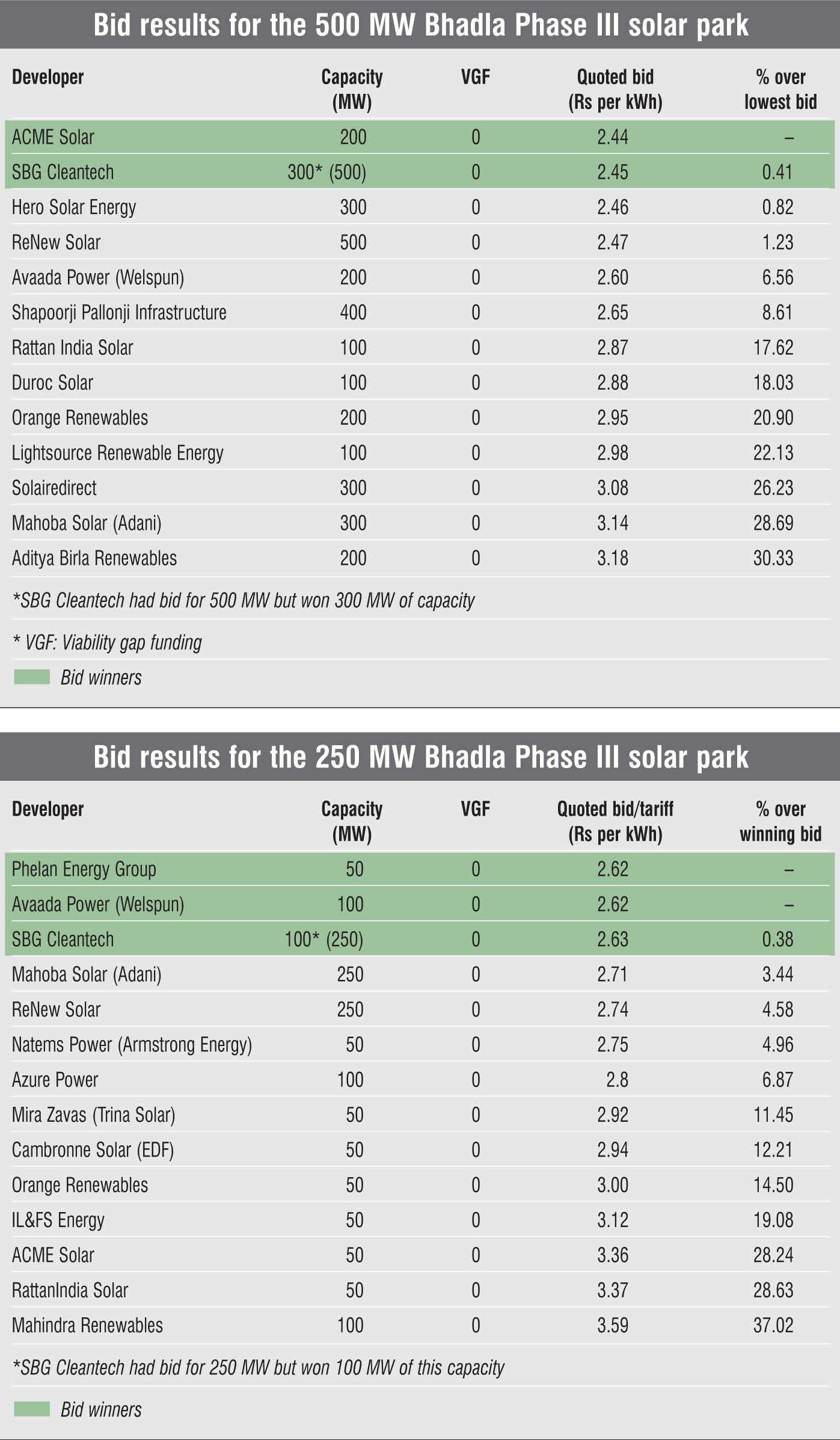 Bid results for the 500 MW Bhadla Phase III solar park

| Developer | Capacity (MW) | VGF | Quoted bid (Rs per kWh) | % over lowest bid |
|---|---|---|---|---|
| ACME Solar | 200 | 0 | 2.44 | – |
| SBG Cleantech | 300* (500) | 0 | 2.45 | 0.41 |
| Hero Solar Energy | 300 | 0 | 2.46 | 0.82 |
| ReNew Solar | 500 | 0 | 2.47 | 1.23 |
| Avaada Power (Welspun) | 200 | 0 | 2.60 | 6.56 |
| Shapoorji Pallonji Infrastructure | 400 | 0 | 2.65 | 8.61 |
| Rattan India Solar | 100 | 0 | 2.87 | 17.62 |
| Duroc Solar | 100 | 0 | 2.88 | 18.03 |
| Orange Renewables | 200 | 0 | 2.95 | 20.90 |
| Lightsource Renewable Energy | 100 | 0 | 2.98 | 22.13 |
| Solairedirect | 300 | 0 | 3.08 | 26.23 |
| Mahoba Solar (Adani) | 300 | 0 | 3.14 | 28.69 |
| Aditya Birla Renewables | 200 | 0 | 3.18 | 30.33 |

*SBG Cleantech had bid for 500 MW but won 300 MW of capacity

* VGF: Viability gap funding

Bid winners

Bid results for the 250 MW Bhadla Phase III solar park

| Developer | Capacity (MW) | VGF | Quoted bid/tariff (Rs per kWh) | % over winning bid |
|---|---|---|---|---|
| Phelan Energy Group | 50 | 0 | 2.62 | – |
| Avaada Power (Welspun) | 100 | 0 | 2.62 | – |
| SBG Cleantech | 100* (250) | 0 | 2.63 | 0.38 |
| Mahoba Solar (Adani) | 250 | 0 | 2.71 | 3.44 |
| ReNew Solar | 250 | 0 | 2.74 | 4.58 |
| Natems Power (Armstrong Energy) | 50 | 0 | 2.75 | 4.96 |
| Azure Power | 100 | 0 | 2.8 | 6.87 |
| Mira Zavas (Trina Solar) | 50 | 0 | 2.92 | 11.45 |
| Cambronne Solar (EDF) | 50 | 0 | 2.94 | 12.21 |
| Orange Renewables | 50 | 0 | 3.00 | 14.50 |
| IL&FS Energy | 50 | 0 | 3.12 | 19.08 |
| ACME Solar | 50 | 0 | 3.36 | 28.24 |
| RattanIndia Solar | 50 | 0 | 3.37 | 28.63 |
| Mahindra Renewables | 100 | 0 | 3.59 | 37.02 |

*SBG Cleantech had bid for 250 MW but won 100 MW of this capacity

Bid winners